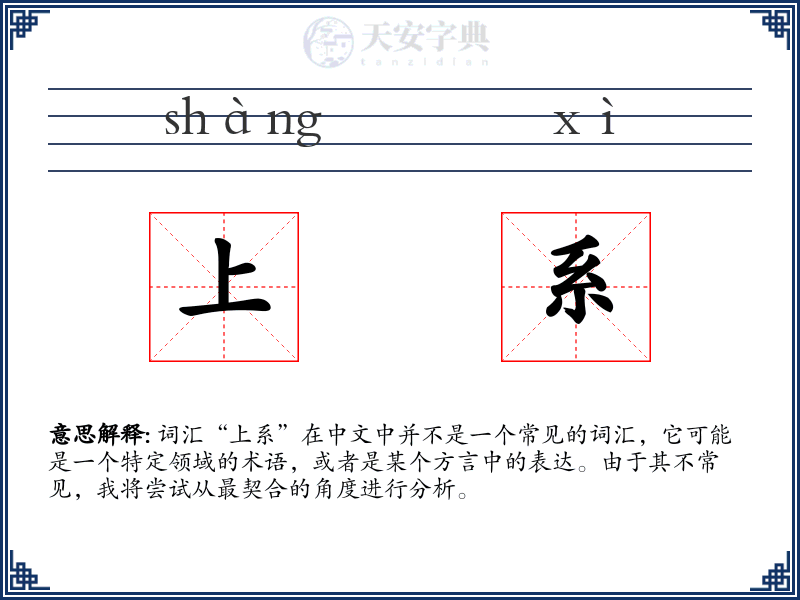 天安字典
tanzidian

sh à ng　　x ì

上　系

意思解释: 词汇“上系”在中文中并不是一个常见的词汇，它可能是一个特定领域的术语，或者是某个方言中的表达。由于其不常见，我将尝试从最契合的角度进行分析。